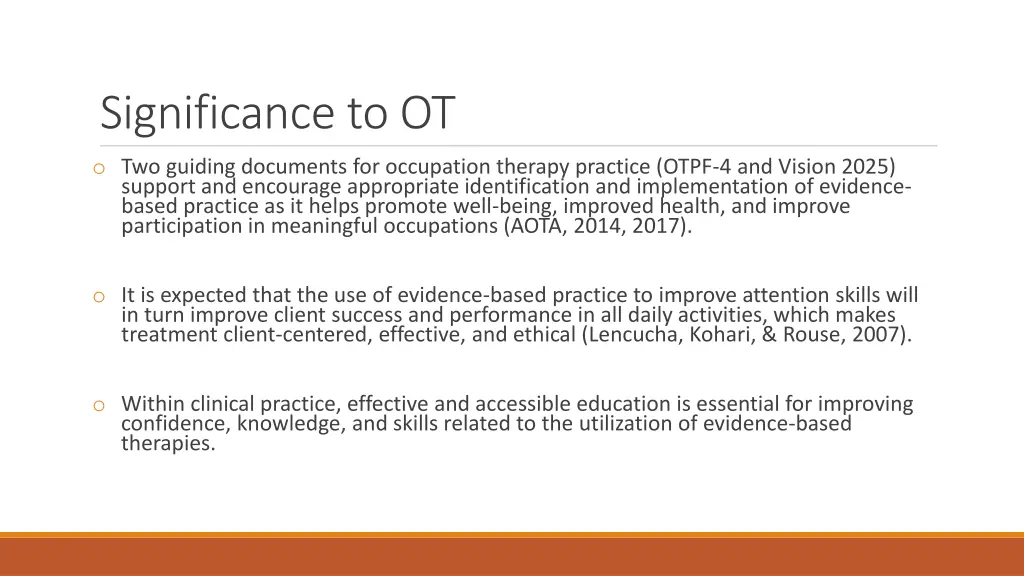 Significance to OT

o Two guiding documents for occupation therapy practice (OTPF-4 and Vision 2025) support and encourage appropriate identification and implementation of evidence-based practice as it helps promote well-being, improved health, and improve participation in meaningful occupations (AOTA, 2014, 2017).

o It is expected that the use of evidence-based practice to improve attention skills will in turn improve client success and performance in all daily activities, which makes treatment client-centered, effective, and ethical (Lencucha, Kohari, & Rouse, 2007).

o Within clinical practice, effective and accessible education is essential for improving confidence, knowledge, and skills related to the utilization of evidence-based therapies.